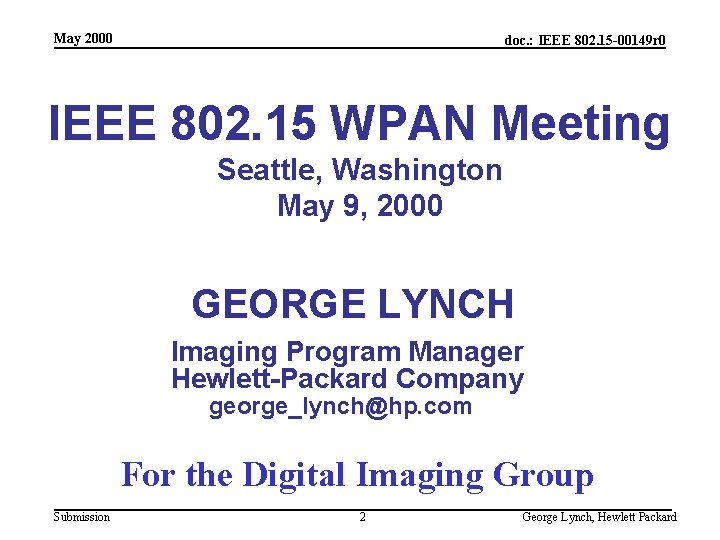 May 2000

doc.: IEEE 802.15-00149r0

IEEE 802.15 WPAN Meeting

Seattle, Washington

May 9, 2000

GEORGE LYNCH

Imaging Program Manager
Hewlett-Packard Company
george_lynch@hp.com

For the Digital Imaging Group

Submission

2

George Lynch, Hewlett Packard